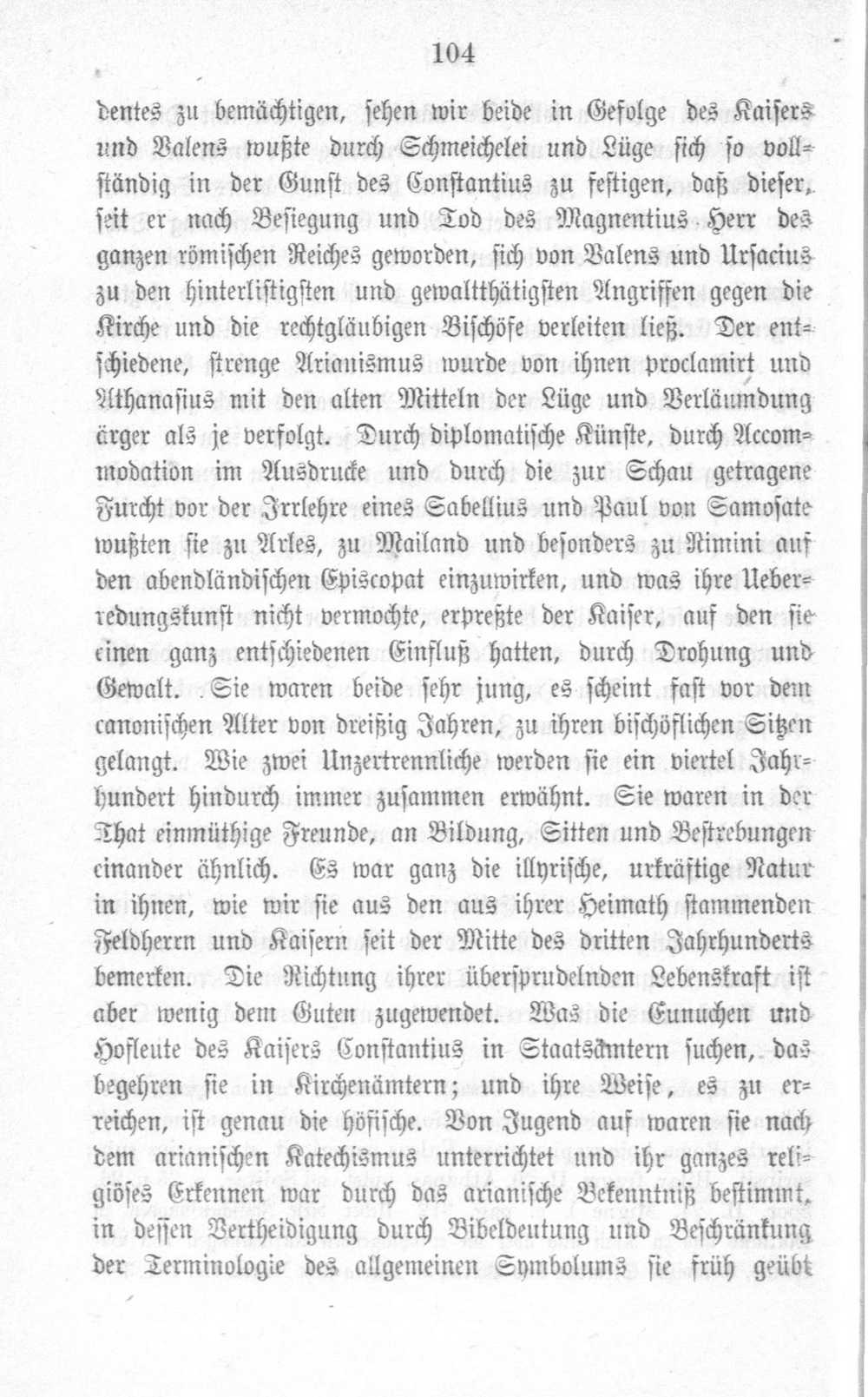 104

dentes zu bemächtigen, sehen wir beide in Gefolge des Kaisers und Valens wußte durch Schmeichelei und Lüge sich so vollständig in der Gunst des Constantius zu festigen, daß dieser, seit er nach Besiegung und Tod des Magnentius Herr des ganzen römischen Reiches geworden, sich von Valens und Ursacius zu den hinterlistigsten und gewaltthätigsten Angriffen gegen die Kirche und die rechtgläubigen Bischöfe verleiten ließ. Der entschiedene, strenge Arianismus wurde von ihnen proclamirt und Athanasius mit den alten Mitteln der Lüge und Verläumdung ärger als je verfolgt. Durch diplomatische Künste, durch Accommodation im Ausdrucke und durch die zur Schau getragene Furcht vor der Irrlehre eines Sabellius und Paul von Samosate wußten sie zu Arles, zu Mailand und besonders zu Rimini auf den abendländischen Episcopat einzuwirken, und was ihre Ueberredungskunst nicht vermochte, erpreßte der Kaiser, auf den sie einen ganz entschiedenen Einfluß hatten, durch Drohung und Gewalt. Sie waren beide sehr jung, es scheint fast vor dem canonischen Alter von dreißig Jahren, zu ihren bischöflichen Sitzen gelangt. Wie zwei Unzertrennliche werden sie ein viertel Jahrhundert hindurch immer zusammen erwähnt. Sie waren in der That einmüthige Freunde, an Bildung, Sitten und Bestrebungen einander ähnlich. Es war ganz die illyrische, urkräftige Natur in ihnen, wie wir sie aus den aus ihrer Heimath stammenden Feldherrn und Kaisern seit der Mitte des dritten Jahrhunderts bemerken. Die Richtung ihrer übersprudelnden Lebenskraft ist aber wenig dem Guten zugewendet. Was die Eunuchen und Hofleute des Kaisers Constantius in Staatsämtern suchen, das begehren sie in Kirchenämtern; und ihre Weise, es zu erreichen, ist genau die höfische. Von Jugend auf waren sie nach dem arianischen Katechismus unterrichtet und ihr ganzes religiöses Erkennen war durch das arianische Bekenntniß bestimmt, in dessen Vertheidigung durch Bibeldeutung und Beschränkung der Terminologie des allgemeinen Symbolums sie früh geübt